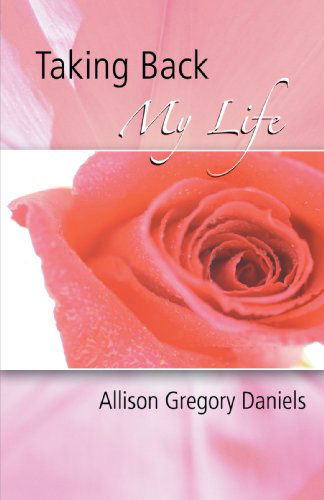 Taking Back
My Life

Allison Gregory Daniels